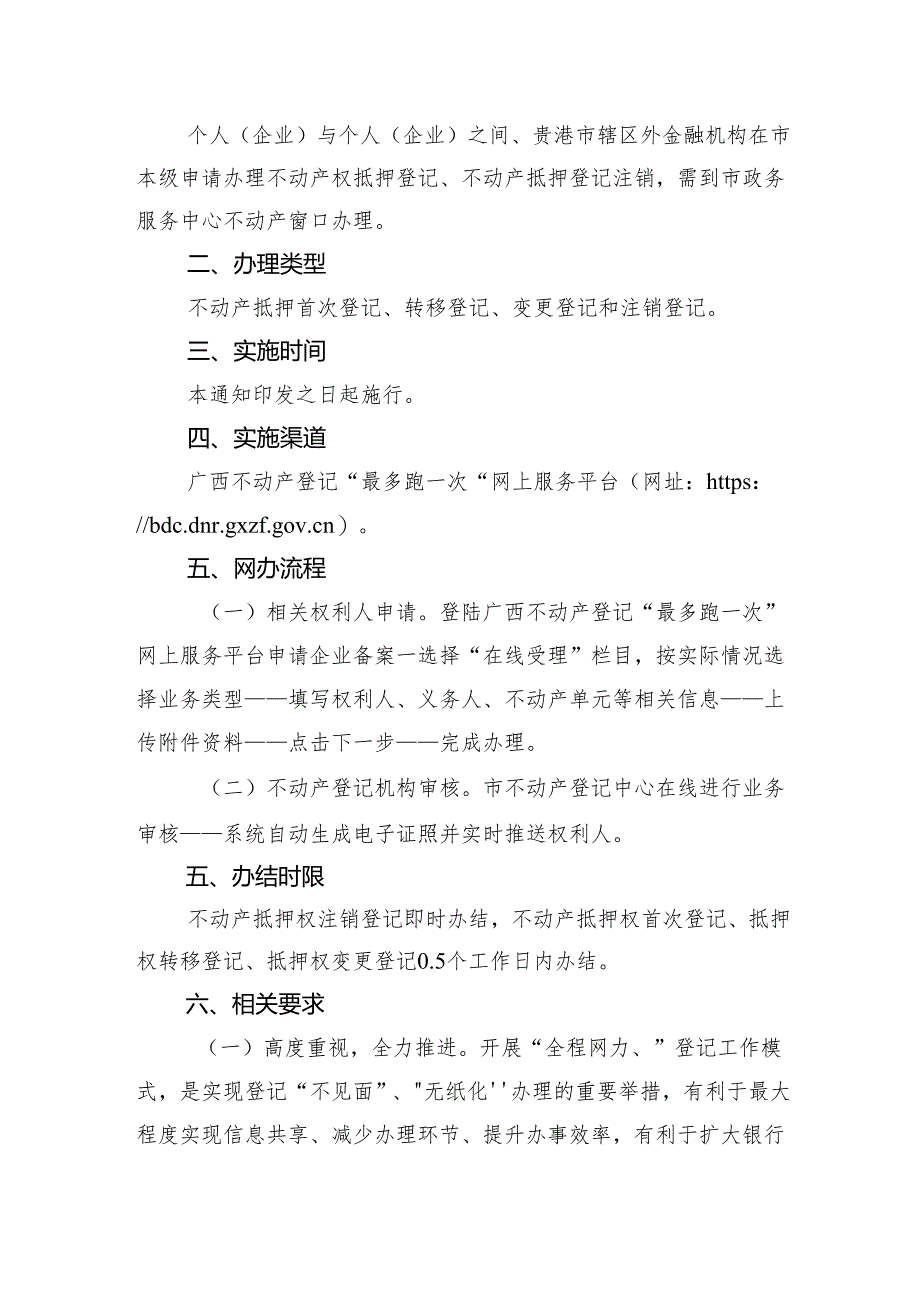 个人（企业）与个人（企业）之间、贵港市辖区外金融机构在市本级申请办理不动产权抵押登记、不动产抵押登记注销，需到市政务服务中心不动产窗口办理。

二、办理类型

不动产抵押首次登记、转移登记、变更登记和注销登记。

三、实施时间

本通知印发之日起施行。

四、实施渠道

广西不动产登记“最多跑一次“网上服务平台（网址：https://bdc.dnr.gxzf.gov.cn）。

五、网办流程

（一）相关权利人申请。登陆广西不动产登记“最多跑一次”网上服务平台申请企业备案一选择“在线受理”栏目，按实际情况选择业务类型——填写权利人、义务人、不动产单元等相关信息——上传附件资料——点击下一步——完成办理。

（二）不动产登记机构审核。市不动产登记中心在线进行业务审核——系统自动生成电子证照并实时推送权利人。

五、办结时限

不动产抵押权注销登记即时办结，不动产抵押权首次登记、抵押权转移登记、抵押权变更登记0.5个工作日内办结。

六、相关要求

（一）高度重视，全力推进。开展“全程网力、”登记工作模式，是实现登记“不见面”、"无纸化''办理的重要举措，有利于最大程度实现信息共享、减少办理环节、提升办事效率，有利于扩大银行